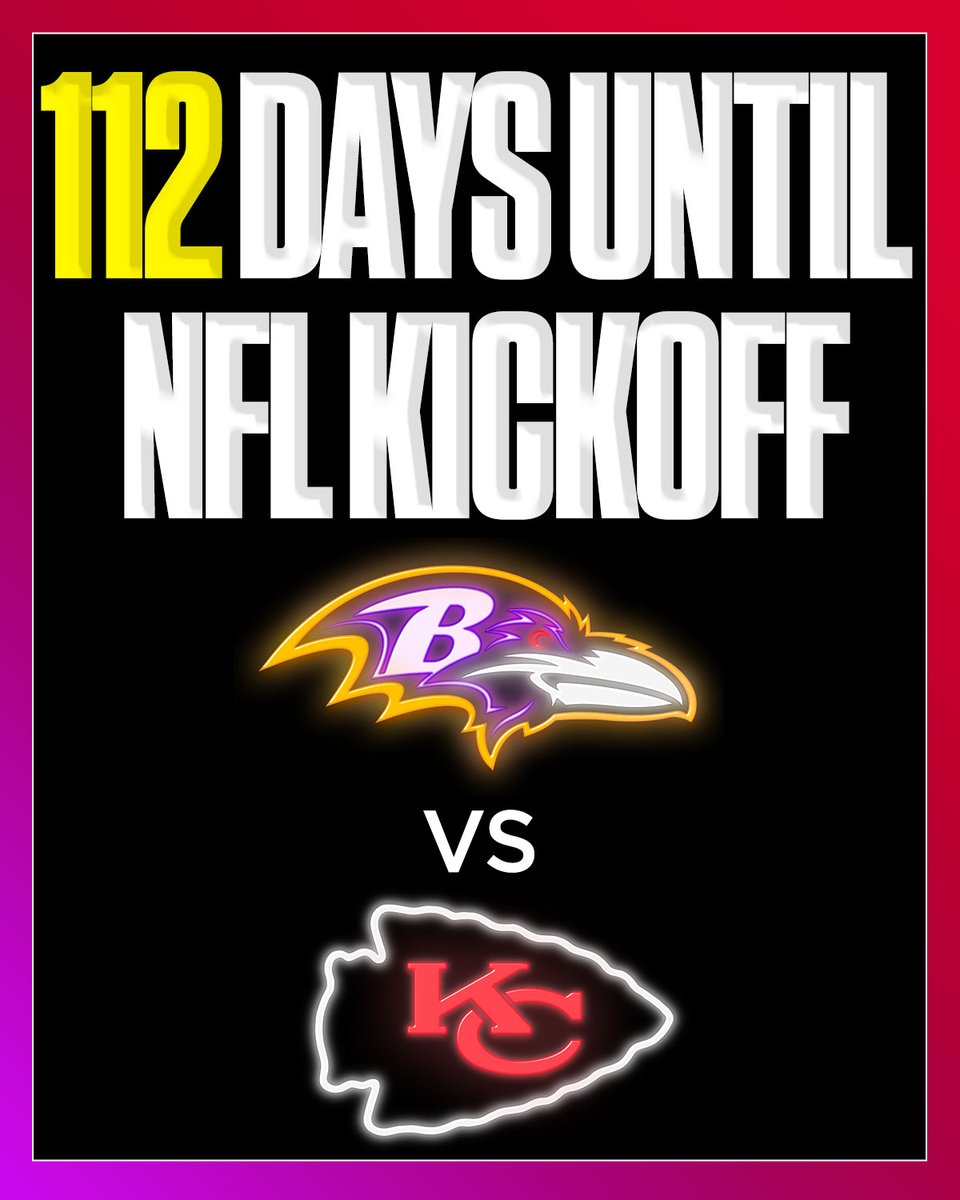 112 DAYS UNTIL NFL KICKOFF

B

VS

KC